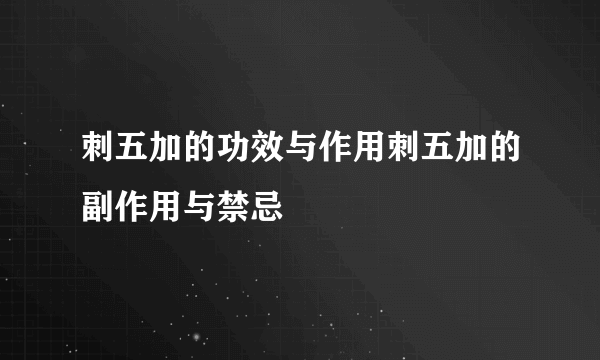 刺五加的功效与作用刺五加的副作用与禁忌